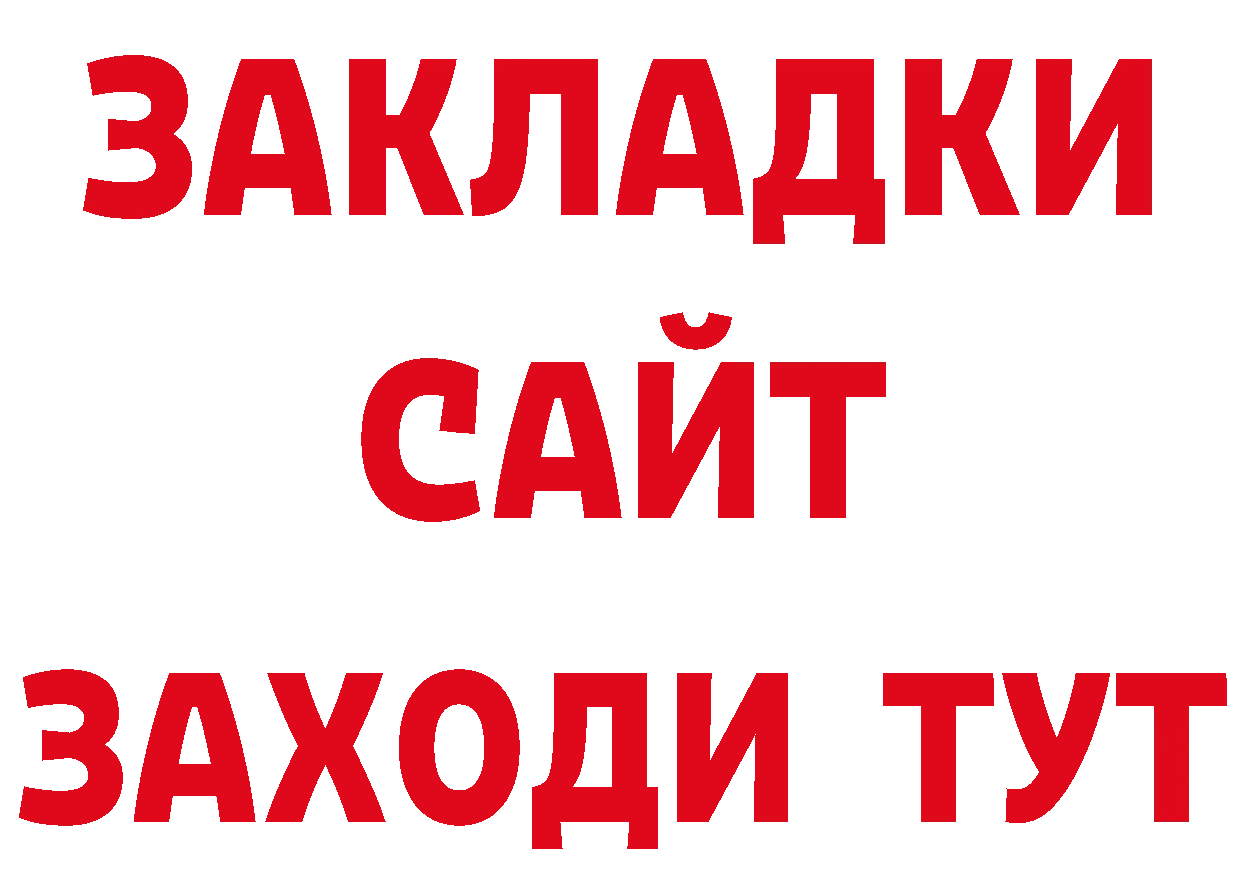 ЗАКЛАДКИ
САЙТ
ЗАХОДИ ТУТ